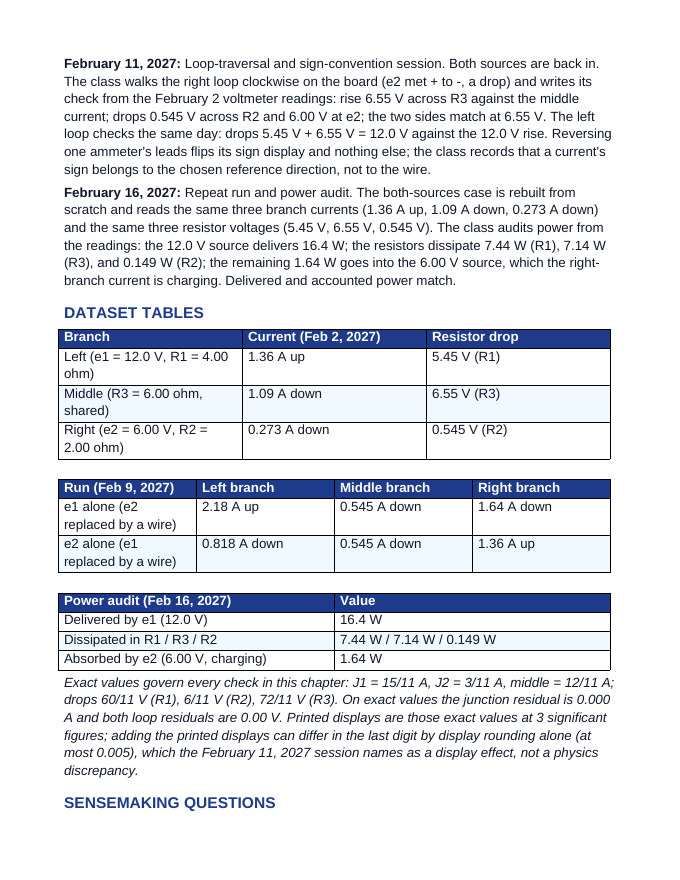 February 11, 2027: Loop-traversal and sign-convention session. Both sources are back in. The class walks the right loop clockwise on the board (e2 met + to -, a drop) and writes its check from the February 2 voltmeter readings: rise 6.55 V across R3 against the middle current; drops 0.545 V across R2 and 6.00 V at e2; the two sides match at 6.55 V. The left loop checks the same day: drops 5.45 V + 6.55 V = 12.0 V against the 12.0 V rise. Reversing one ammeter's leads flips its sign display and nothing else; the class records that a current's sign belongs to the chosen reference direction, not to the wire.

February 16, 2027: Repeat run and power audit. The both-sources case is rebuilt from scratch and reads the same three branch currents (1.36 A up, 1.09 A down, 0.273 A down) and the same three resistor voltages (5.45 V, 6.55 V, 0.545 V). The class audits power from the readings: the 12.0 V source delivers 16.4 W; the resistors dissipate 7.44 W (R1), 7.14 W (R3), and 0.149 W (R2); the remaining 1.64 W goes into the 6.00 V source, which the right-branch current is charging. Delivered and accounted power match.

DATASET TABLES

| Branch | Current (Feb 2, 2027) | Resistor drop |
|---|---|---|
| Left (e1 = 12.0 V, R1 = 4.00 ohm) | 1.36 A up | 5.45 V (R1) |
| Middle (R3 = 6.00 ohm, shared) | 1.09 A down | 6.55 V (R3) |
| Right (e2 = 6.00 V, R2 = 2.00 ohm) | 0.273 A down | 0.545 V (R2) |

| Run (Feb 9, 2027) | Left branch | Middle branch | Right branch |
|---|---|---|---|
| e1 alone (e2 replaced by a wire) | 2.18 A up | 0.545 A down | 1.64 A down |
| e2 alone (e1 replaced by a wire) | 0.818 A down | 0.545 A down | 1.36 A up |

| Power audit (Feb 16, 2027) | Value |
|---|---|
| Delivered by e1 (12.0 V) | 16.4 W |
| Dissipated in R1 / R3 / R2 | 7.44 W / 7.14 W / 0.149 W |
| Absorbed by e2 (6.00 V, charging) | 1.64 W |

Exact values govern every check in this chapter: J1 = 15/11 A, J2 = 3/11 A, middle = 12/11 A; drops 60/11 V (R1), 6/11 V (R2), 72/11 V (R3). On exact values the junction residual is 0.000 A and both loop residuals are 0.00 V. Printed displays are those exact values at 3 significant figures; adding the printed displays can differ in the last digit by display rounding alone (at most 0.005), which the February 11, 2027 session names as a display effect, not a physics discrepancy.

SENSEMAKING QUESTIONS